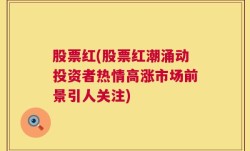 股票红(股票红潮涌动投资者热情高涨市场前景引人关注)